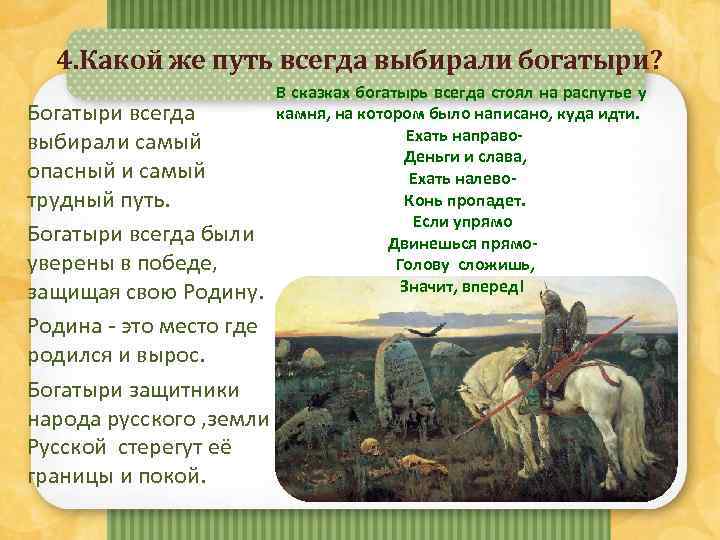 4.Какой же путь всегда выбирали богатыри?

Богатыри всегда выбирали самый опасный и самый трудный путь.

Богатыри всегда были уверены в победе, защищая свою Родину.

Родина - это место где родился и вырос.

Богатыри защитники народа русского ,земли Русской стерегут её границы и покой.

В сказках богатырь всегда стоял на распутье у камня, на котором было написано, куда идти.
Ехать направо-
Деньги и слава,
Ехать налево-
Конь пропадет.
Если упрямо
Двинешься прямо-
Голову сложишь,
Значит, вперед!